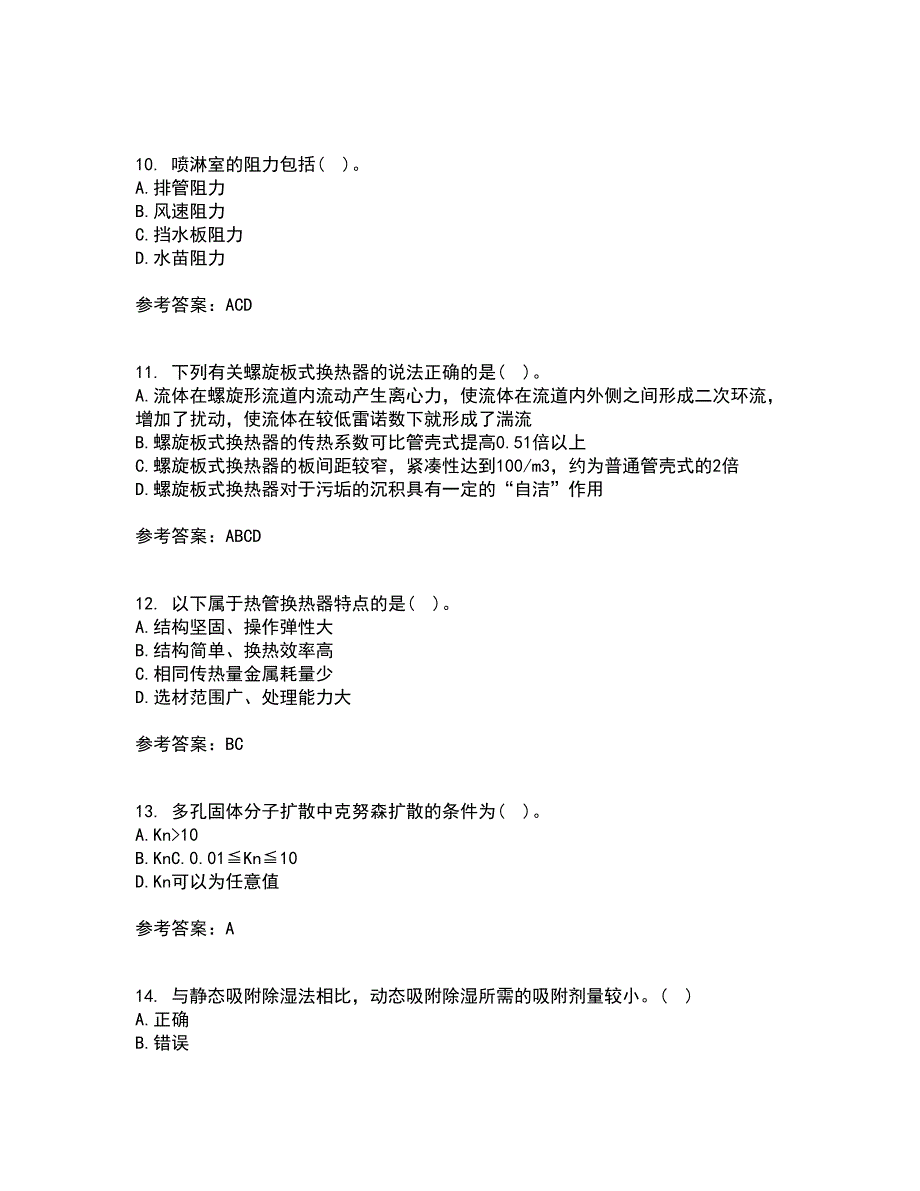 10. 喷淋室的阻力包括( )。
A.排管阻力
B.风速阻力
C.挡水板阻力
D.水苗阻力

参考答案：ACD

11. 下列有关螺旋板式换热器的说法正确的是( )。
A.流体在螺旋形流道内流动产生离心力，使流体在流道内外侧之间形成二次环流，增加了扰动，使流体在较低雷诺数下就形成了湍流
B.螺旋板式换热器的传热系数可比管壳式提高0.51倍以上
C.螺旋板式换热器的板间距较窄，紧凑性达到100/m3，约为普通管壳式的2倍
D.螺旋板式换热器对于污垢的沉积具有一定的“自洁”作用

参考答案：ABCD

12. 以下属于热管换热器特点的是( )。
A.结构坚固、操作弹性大
B.结构简单、换热效率高
C.相同传热量金属耗量少
D.选材范围广、处理能力大

参考答案：BC

13. 多孔固体分子扩散中克努森扩散的条件为( )。
A.Kn>10
B.KnC.0.01≦Kn≦10
D.Kn可以为任意值

参考答案：A

14. 与静态吸附除湿法相比，动态吸附除湿所需的吸附剂量较小。( )
A.正确
B.错误